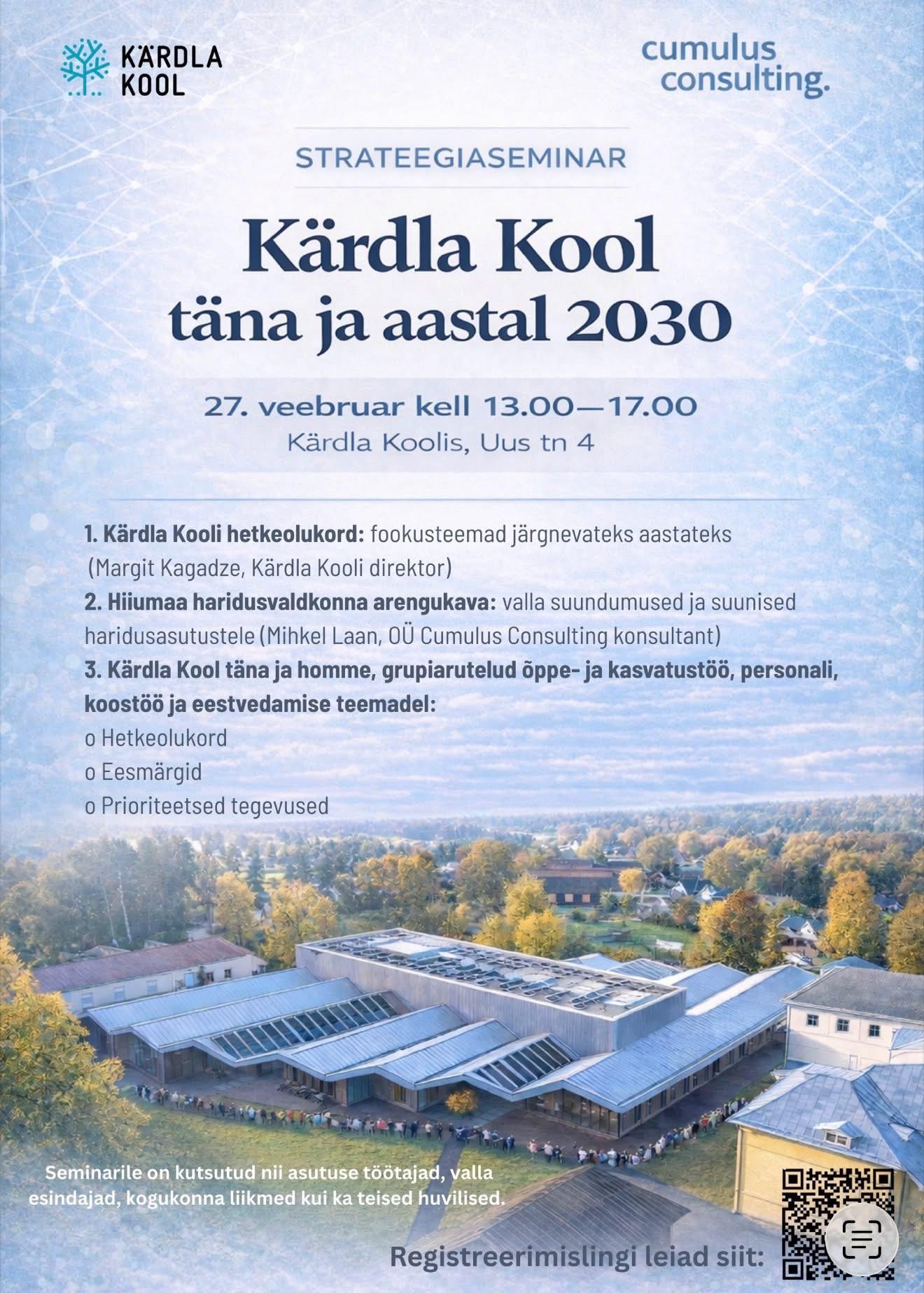 KÄRDLA
KOOL

cumulus
consulting.

STRATEEGIASEMINAR

Kärdla Kool
täna ja aastal 2030

27. veebruar kell 13.00—17.00
Kärdla Koolis, Uus tn 4

1. Kärdla Kooli hetkeolukord: fookusteemad järgnevateks aastateks (Margit Kagadze, Kärdla Kooli direktor)
2. Hiiumaa haridusvaldkonna arengukava: valla suundumused ja suunised haridusasutustele (Mihkel Laan, OÜ Cumulus Consulting konsultant)
3. Kärdla Kool täna ja homme, grupiarutelud õppe- ja kasvatustöö, personali, koostöö ja eestvedamise teemadel:
o Hetkeolukord
o Eesmärgid
o Prioriteetsed tegevused

Seminarile on kutsutud nii asutuse töötajad, valla esindajad, kogukonna liikmed kui ka teised huvilised.

Registreerimislingi leiad siit: